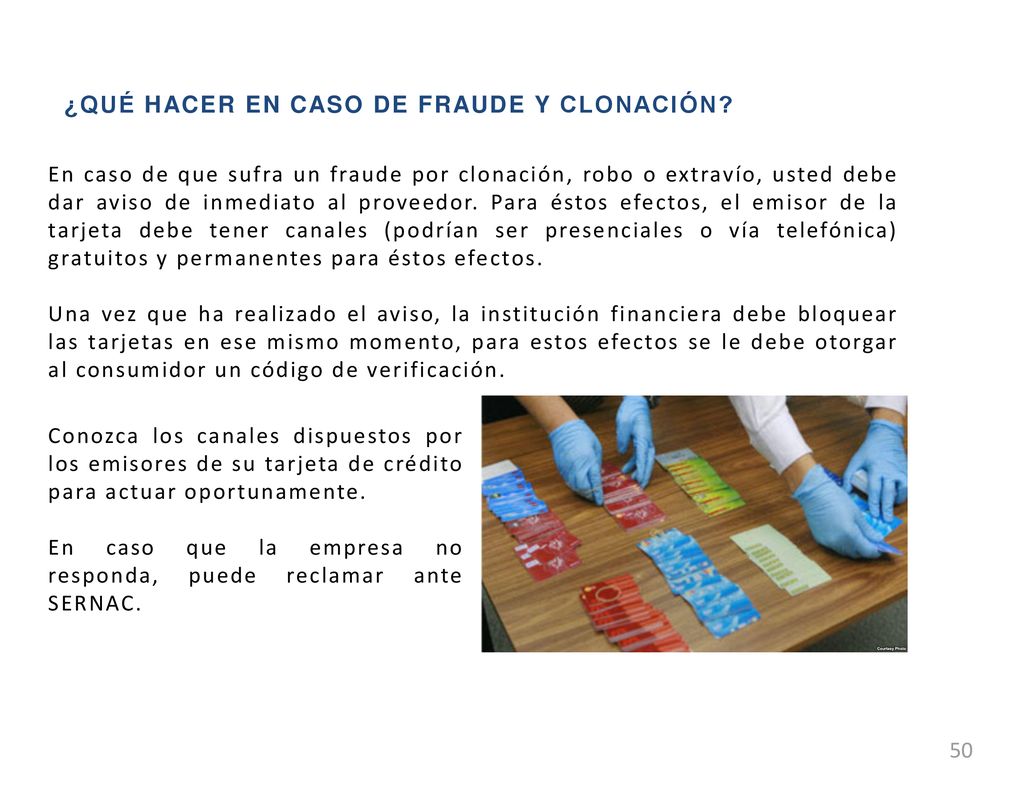 ¿QUÉ HACER EN CASO DE FRAUDE Y CLONACIÓN?

En caso de que sufra un fraude por clonación, robo o extravío, usted debe dar aviso de inmediato al proveedor. Para éstos efectos, el emisor de la tarjeta debe tener canales (podrían ser presenciales o vía telefónica) gratuitos y permanentes para éstos efectos.

Una vez que ha realizado el aviso, la institución financiera debe bloquear las tarjetas en ese mismo momento, para estos efectos se le debe otorgar al consumidor un código de verificación.

Conozca los canales dispuestos por los emisores de su tarjeta de crédito para actuar oportunamente.

En caso que la empresa no responda, puede reclamar ante SERNAC.

Courtesy Photo

50